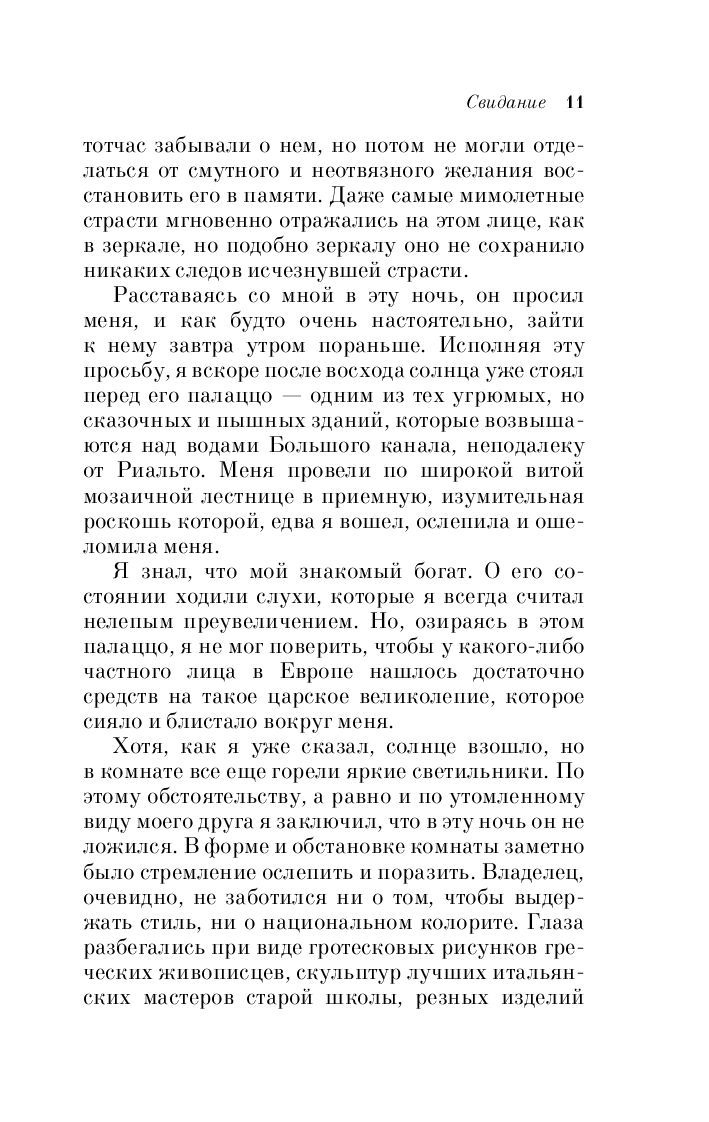 Свидание 11

тотчас забывали о нем, но потом не могли отделаться от смутного и неотвязного желания восстановить его в памяти. Даже самые мимолетные страсти мгновенно отражались на этом лице, как в зеркале, но подобно зеркалу оно не сохранило никаких следов исчезнувшей страсти.

Расставаясь со мной в эту ночь, он просил меня, и как будто очень настоятельно, зайти к нему завтра утром пораньше. Исполняя эту просьбу, я вскоре после восхода солнца уже стоял перед его палаццо — одним из тех угрюмых, но сказочных и пышных зданий, которые возвышаются над водами Большого канала, неподалеку от Риальто. Меня провели по широкой витой мозаичной лестнице в приемную, изумительная роскошь которой, едва я вошел, ослепила и ошеломила меня.

Я знал, что мой знакомый богат. О его состоянии ходили слухи, которые я всегда считал нелепым преувеличением. Но, озираясь в этом палаццо, я не мог поверить, чтобы у какого-либо частного лица в Европе нашлось достаточно средств на такое царское великолепие, которое сияло и блистало вокруг меня.

Хотя, как я уже сказал, солнце взошло, но в комнате все еще горели яркие светильники. По этому обстоятельству, а равно и по утомленному виду моего друга я заключил, что в эту ночь он не ложился. В форме и обстановке комнаты заметно было стремление ослепить и поразить. Владелец, очевидно, не заботился ни о том, чтобы выдержать стиль, ни о национальном колорите. Глаза разбегались при виде гротесковых рисунков греческих живописцев, скульптур лучших итальянских мастеров старой школы, резных изделий